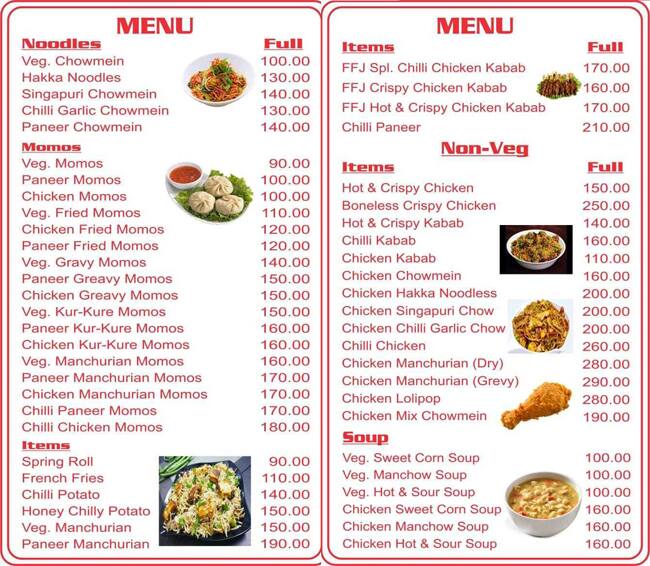 MENU

| Noodles | Full |
|---|---|
| Veg. Chowmein | 100.00 |
| Hakka Noodles | 130.00 |
| Singapuri Chowmein | 140.00 |
| Chilli Garlic Chowmein | 130.00 |
| Paneer Chowmein | 140.00 |

| Momos | |
|---|---|
| Veg. Momos | 90.00 |
| Paneer Momos | 100.00 |
| Chicken Momos | 100.00 |
| Veg. Fried Momos | 110.00 |
| Chicken Fried Momos | 120.00 |
| Paneer Fried Momos | 120.00 |
| Veg. Gravy Momos | 140.00 |
| Paneer Greavy Momos | 150.00 |
| Chicken Greavy Momos | 150.00 |
| Veg. Kur-Kure Momos | 150.00 |
| Paneer Kur-Kure Momos | 160.00 |
| Chicken Kur-Kure Momos | 160.00 |
| Veg. Manchurian Momos | 160.00 |
| Paneer Manchurian Momos | 170.00 |
| Chicken Manchurian Momos | 170.00 |
| Chilli Paneer Momos | 170.00 |
| Chilli Chicken Momos | 180.00 |

| Items | |
|---|---|
| Spring Roll | 90.00 |
| French Fries | 110.00 |
| Chilli Potato | 140.00 |
| Honey Chilly Potato | 150.00 |
| Veg. Manchurian | 150.00 |
| Paneer Manchurian | 190.00 |

MENU

| Items | Full |
|---|---|
| FFJ Spl. Chilli Chicken Kabab | 170.00 |
| FFJ Crispy Chicken Kabab | 160.00 |
| FFJ Hot & Crispy Chicken Kabab | 170.00 |
| Chilli Paneer | 210.00 |

Non-Veg

| Items | Full |
|---|---|
| Hot & Crispy Chicken | 150.00 |
| Boneless Crispy Chicken | 250.00 |
| Hot & Crispy Kabab | 140.00 |
| Chilli Kabab | 160.00 |
| Chicken Kabab | 110.00 |
| Chicken Chowmein | 160.00 |
| Chicken Hakka Noodless | 200.00 |
| Chicken Singapuri Chow | 200.00 |
| Chicken Chilli Garlic Chow | 200.00 |
| Chilli Chicken | 260.00 |
| Chicken Manchurian (Dry) | 280.00 |
| Chicken Manchurian (Grevy) | 290.00 |
| Chicken Lolipop | 280.00 |
| Chicken Mix Chowmein | 190.00 |

| Soup | |
|---|---|
| Veg. Sweet Corn Soup | 100.00 |
| Veg. Manchow Soup | 100.00 |
| Veg. Hot & Sour Soup | 100.00 |
| Chicken Sweet Corn Soup | 160.00 |
| Chicken Manchow Soup | 160.00 |
| Chicken Hot & Sour Soup | 160.00 |